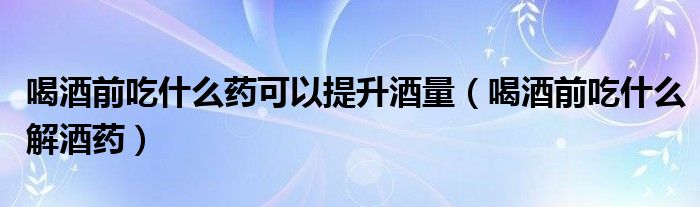 喝酒前吃什么药可以提升酒量（喝酒前吃什么解酒药）